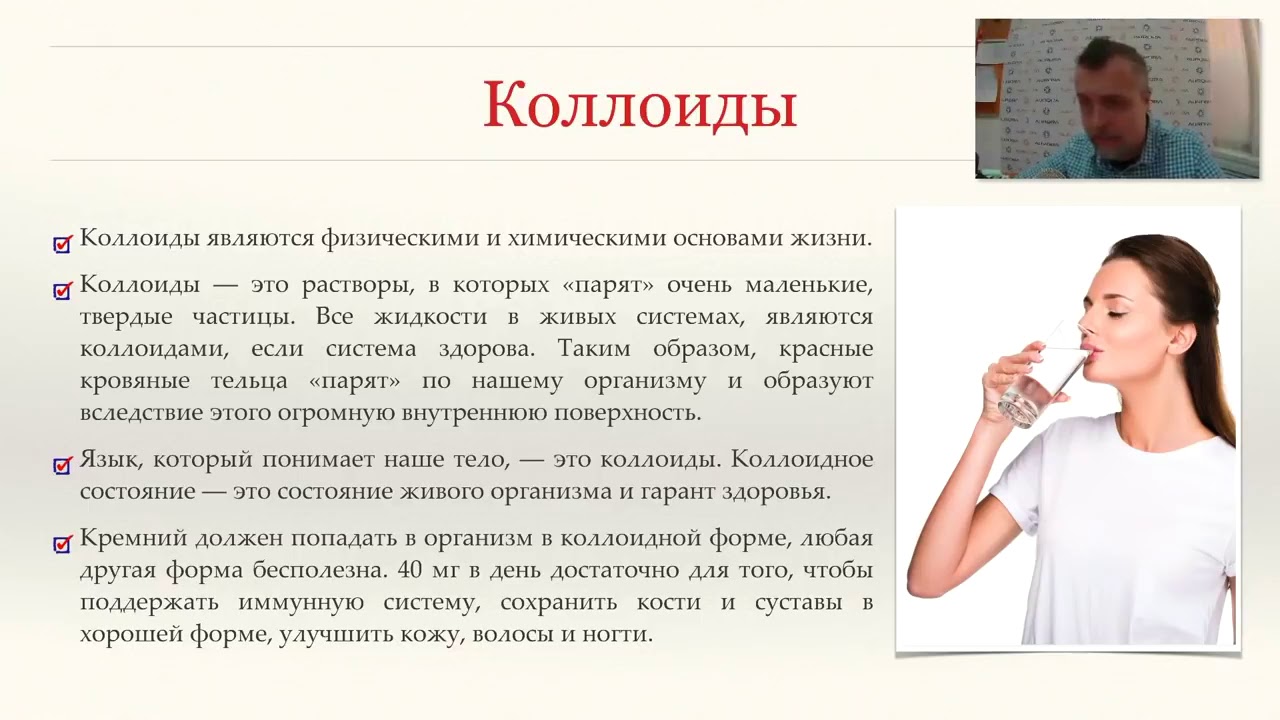 Коллоиды

Коллоиды являются физическими и химическими основами жизни.

Коллоиды — это растворы, в которых «парят» очень маленькие, твердые частицы. Все жидкости в живых системах, являются коллоидами, если система здорова. Таким образом, красные кровяные тельца «парят» по нашему организму и образуют вследствие этого огромную внутреннюю поверхность.

Язык, который понимает наше тело, — это коллоиды. Коллоидное состояние — это состояние живого организма и гарант здоровья.

Кремний должен попадать в организм в коллоидной форме, любая другая форма бесполезна. 40 мг в день достаточно для того, чтобы поддержать иммунную систему, сохранить кости и суставы в хорошей форме, улучшить кожу, волосы и ногти.